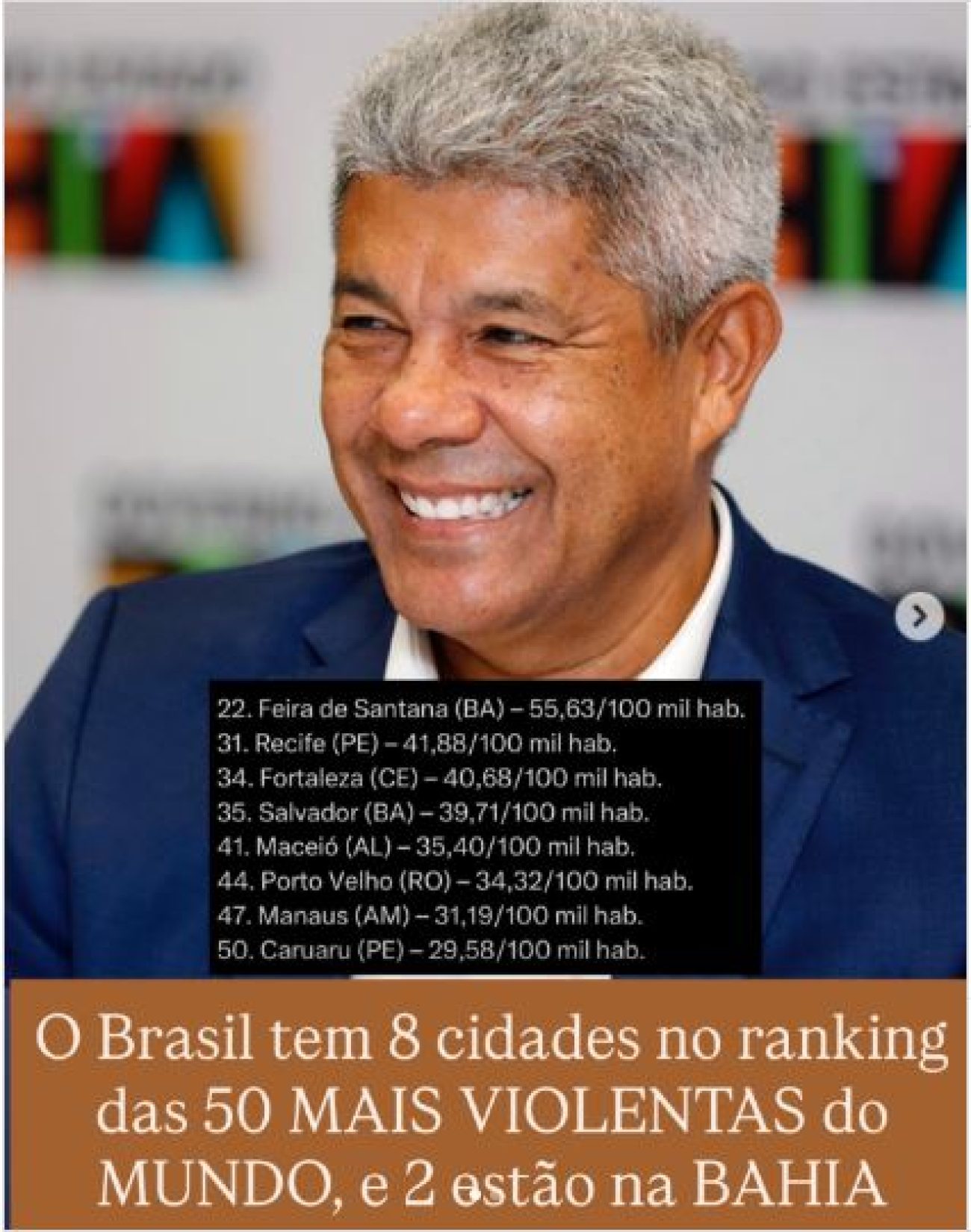 22. Feira de Santana (BA) – 55,63/100 mil hab.
31. Recife (PE) – 41,88/100 mil hab.
34. Fortaleza (CE) – 40,68/100 mil hab.
35. Salvador (BA) – 39,71/100 mil hab.
41. Maceió (AL) – 35,40/100 mil hab.
44. Porto Velho (RO) – 34,32/100 mil hab.
47. Manaus (AM) – 31,19/100 mil hab.
50. Caruaru (PE) – 29,58/100 mil hab.

O Brasil tem 8 cidades no ranking das 50 MAIS VIOLENTAS do MUNDO, e 2 estão na BAHIA